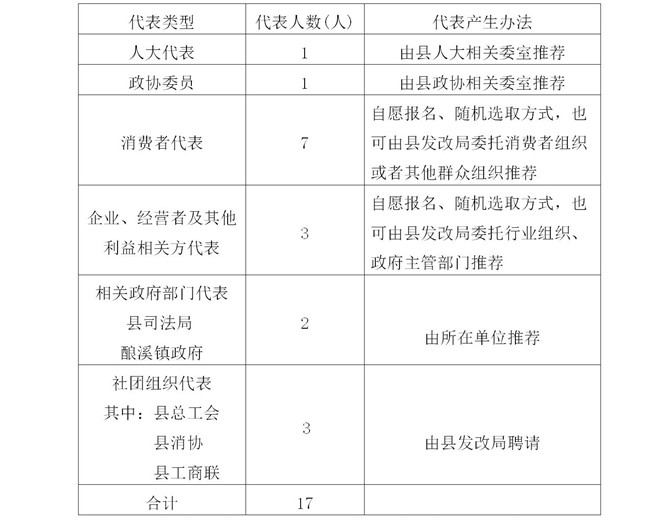 | 代表类型 | 代表人数(人) | 代表产生办法 |
|---|---|---|
| 人大代表 | 1 | 由县人大相关委室推荐 |
| 政协委员 | 1 | 由县政协相关委室推荐 |
| 消费者代表 | 7 | 自愿报名、随机选取方式，也可由县发改局委托消费者组织或者其他群众组织推荐 |
| 企业、经营者及其他利益相关方代表 | 3 | 自愿报名、随机选取方式，也可由县发改局委托行业组织、政府主管部门推荐 |
| 相关政府部门代表 县司法局 酿溪镇政府 | 2 | 由所在单位推荐 |
| 社团组织代表 其中：县总工会 县消协 县工商联 | 3 | 由县发改局聘请 |
| 合计 | 17 | |